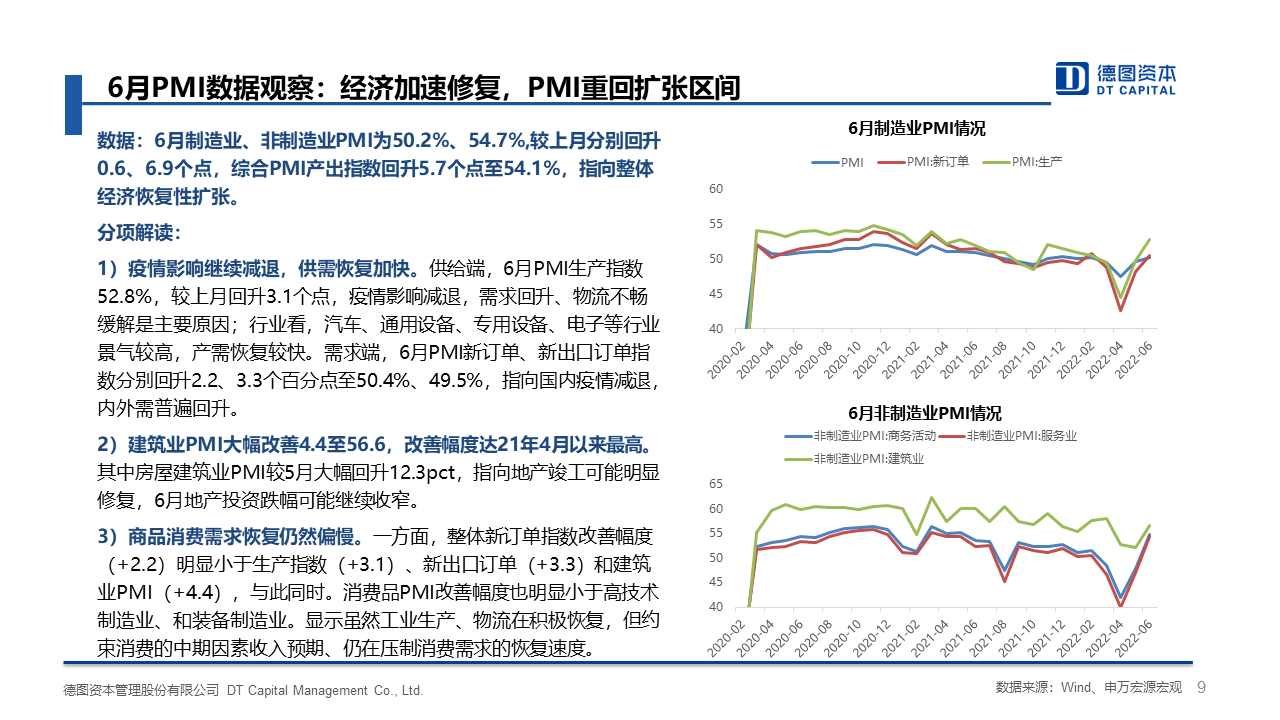 6月PMI数据观察：经济加速修复，PMI重回扩张区间

德图资本
DT CAPITAL

数据：6月制造业、非制造业PMI为50.2%、54.7%,较上月分别回升0.6、6.9个点，综合PMI产出指数回升5.7个点至54.1%，指向整体经济恢复性扩张。

分项解读：

1）疫情影响继续减退，供需恢复加快。供给端，6月PMI生产指数52.8%，较上月回升3.1个点，疫情影响减退，需求回升、物流不畅缓解是主要原因；行业看，汽车、通用设备、专用设备、电子等行业景气较高，产需恢复较快。需求端，6月PMI新订单、新出口订单指数分别回升2.2、3.3个百分点至50.4%、49.5%，指向国内疫情减退，内外需普遍回升。

2）建筑业PMI大幅改善4.4至56.6，改善幅度达21年4月以来最高。其中房屋建筑业PMI较5月大幅回升12.3pct，指向地产竣工可能明显修复，6月地产投资跌幅可能继续收窄。

3）商品消费需求恢复仍然偏慢。一方面，整体新订单指数改善幅度（+2.2）明显小于生产指数（+3.1）、新出口订单（+3.3）和建筑业PMI（+4.4），与此同时。消费品PMI改善幅度也明显小于高技术制造业、和装备制造业。显示虽然工业生产、物流在积极恢复，但约束消费的中期因素收入预期、仍在压制消费需求的恢复速度。

6月制造业PMI情况
PMI　PMI:新订单　PMI:生产
60
55
50
45
40
2020-02 2020-04 2020-06 2020-08 2020-10 2020-12 2021-02 2021-04 2021-06 2021-08 2021-10 2021-12 2022-02 2022-04 2022-06

6月非制造业PMI情况
非制造业PMI:商务活动　非制造业PMI:服务业
非制造业PMI:建筑业
65
60
55
50
45
40
2020-02 2020-04 2020-06 2020-08 2020-10 2020-12 2021-02 2021-04 2021-06 2021-08 2021-10 2021-12 2022-02 2022-04 2022-06

德图资本管理股份有限公司 DT Capital Management Co., Ltd.
数据来源：Wind、申万宏源宏观 9